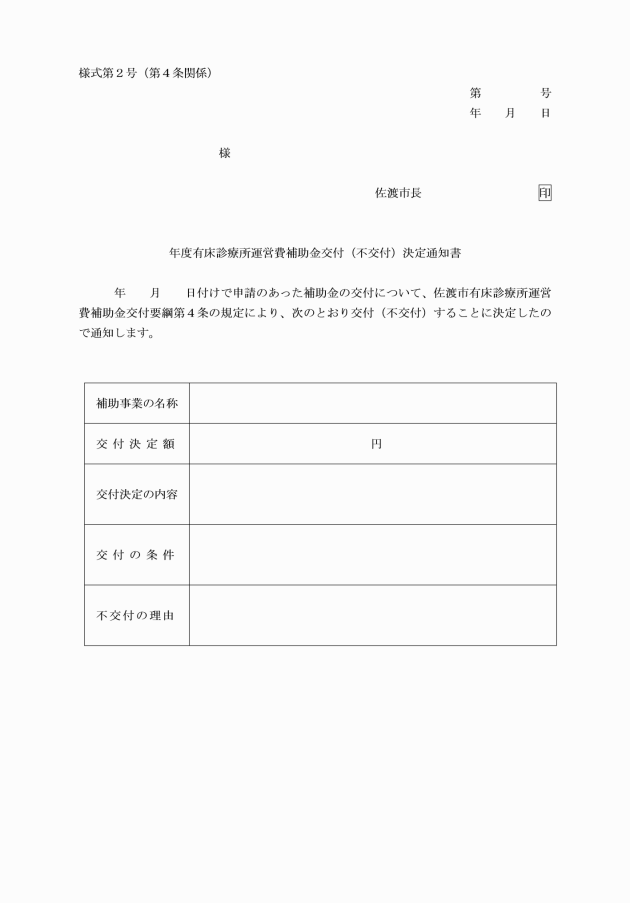 様式第２号（第４条関係）

第　　　　号
年　　月　　日

様

佐渡市長　　　　　　　　印

年度有床診療所運営費補助金交付（不交付）決定通知書

年　　月　　日付けで申請のあった補助金の交付について、佐渡市有床診療所運営費補助金交付要綱第４条の規定により、次のとおり交付（不交付）することに決定したので通知します。

| 補助事業の名称 | |
|---|---|
| 交付決定額 | 円 |
| 交付決定の内容 | |
| 交付の条件 | |
| 不交付の理由 | |